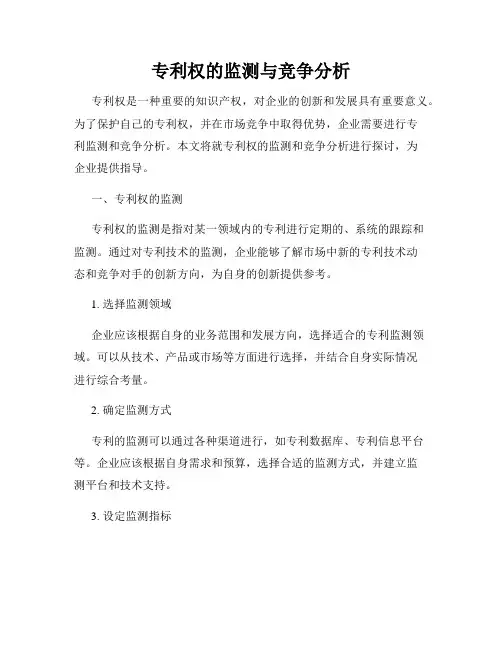 专利权的监测与竞争分析

专利权是一种重要的知识产权，对企业的创新和发展具有重要意义。为了保护自己的专利权，并在市场竞争中取得优势，企业需要进行专利监测和竞争分析。本文将就专利权的监测和竞争分析进行探讨，为企业提供指导。

一、专利权的监测

专利权的监测是指对某一领域内的专利进行定期的、系统的跟踪和监测。通过对专利技术的监测，企业能够了解市场中新的专利技术动态和竞争对手的创新方向，为自身的创新提供参考。

1. 选择监测领域

企业应该根据自身的业务范围和发展方向，选择适合的专利监测领域。可以从技术、产品或市场等方面进行选择，并结合自身实际情况进行综合考量。

2. 确定监测方式

专利的监测可以通过各种渠道进行，如专利数据库、专利信息平台等。企业应该根据自身需求和预算，选择合适的监测方式，并建立监测平台和技术支持。

3. 设定监测指标